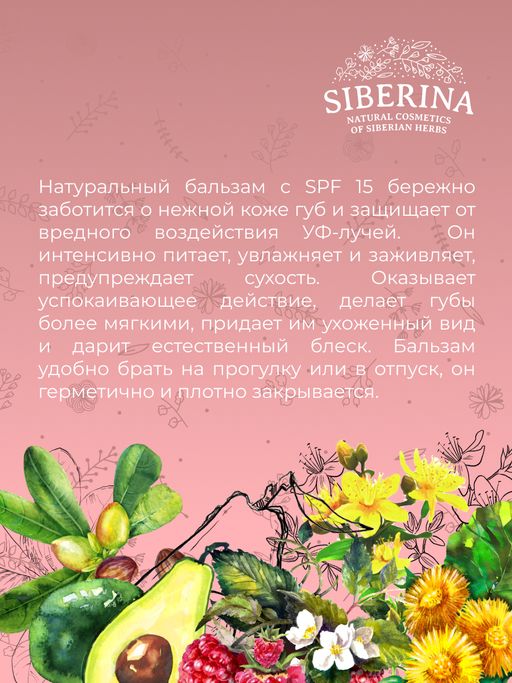 SIBERINA
NATURAL COSMETICS
OF SIBERIAN HERBS

Натуральный бальзам с SPF 15 бережно заботится о нежной коже губ и защищает от вредного воздействия УФ-лучей. Он интенсивно питает, увлажняет и заживляет, предупреждает сухость. Оказывает успокаивающее действие, делает губы более мягкими, придает им ухоженный вид и дарит естественный блеск. Бальзам удобно брать на прогулку или в отпуск, он герметично и плотно закрывается.